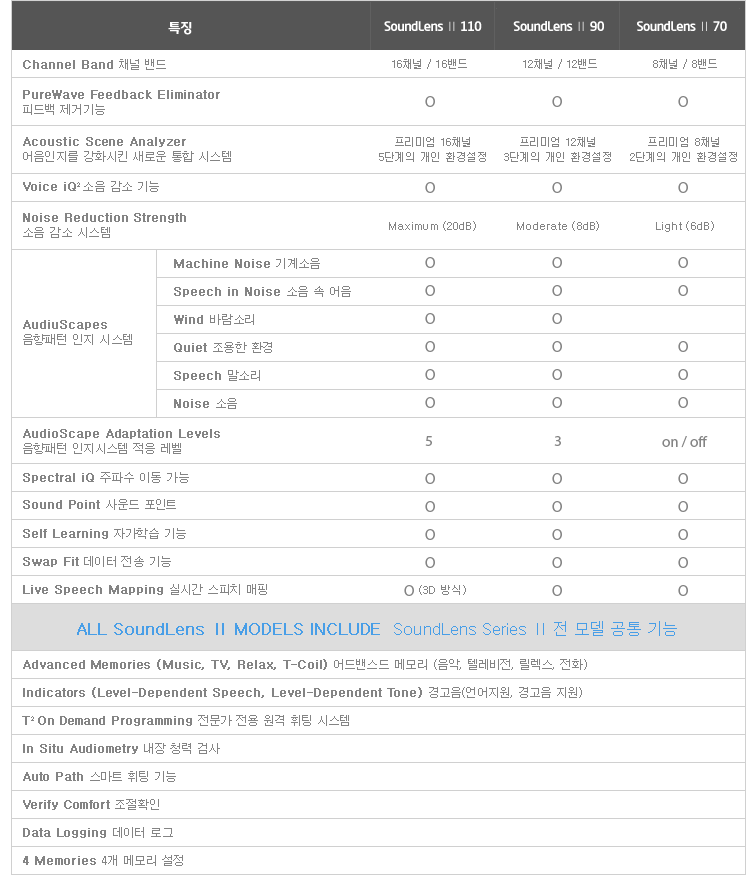 | 특징 | | SoundLens II 110 | SoundLens II 90 | SoundLens II 70 |
|---|---|---|---|---|
| Channel Band 채널 밴드 | | 16채널 / 16밴드 | 12채널 / 12밴드 | 8채널 / 8밴드 |
| PureWave Feedback Eliminator 피드백 제거기능 | | O | O | O |
| Acoustic Scene Analyzer 어음인지를 강화시킨 새로운 통합 시스템 | | 프리미엄 16채널 5단계의 개인 환경설정 | 프리미엄 12채널 3단계의 개인 환경설정 | 프리미엄 8채널 2단계의 개인 환경설정 |
| Voice iQ² 소음 감소 기능 | | O | O | O |
| Noise Reduction Strength 소음 감소 시스템 | | Maximum (20dB) | Moderate (8dB) | Light (6dB) |
| AudiuScapes 음향패턴 인지 시스템 | Machine Noise 기계소음 | O | O | O |
| | Speech in Noise 소음 속 어음 | O | O | O |
| | Wind 바람소리 | O | O | |
| | Quiet 조용한 환경 | O | O | O |
| | Speech 말소리 | O | O | O |
| | Noise 소음 | O | O | O |
| AudioScape Adaptation Levels 음향패턴 인지시스템 적응 레벨 | | 5 | 3 | on / off |
| Spectral iQ 주파수 이동 가능 | | O | O | O |
| Sound Point 사운드 포인트 | | O | O | O |
| Self Learning 자가학습 기능 | | O | O | O |
| Swap Fit 데이터 전송 기능 | | O | O | O |
| Live Speech Mapping 실시간 스피치 매핑 | | O (3D 방식) | O | O |

ALL SoundLens II MODELS INCLUDE SoundLens Series II 전 모델 공통 기능

Advanced Memories (Music, TV, Relax, T-Coil) 어드밴스드 메모리 (음악, 텔레비전, 릴렉스, 전화)

Indicators (Level-Dependent Speech, Level-Dependent Tone) 경고음(언어지원, 경고음 지원)

T² On Demand Programming 전문가 전용 원격 휘팅 시스템

In Situ Audiometry 내장 청력 검사

Auto Path 스마트 휘팅 기능

Verify Comfort 조절확인

Data Logging 데이터 로그

4 Memories 4개 메모리 설정